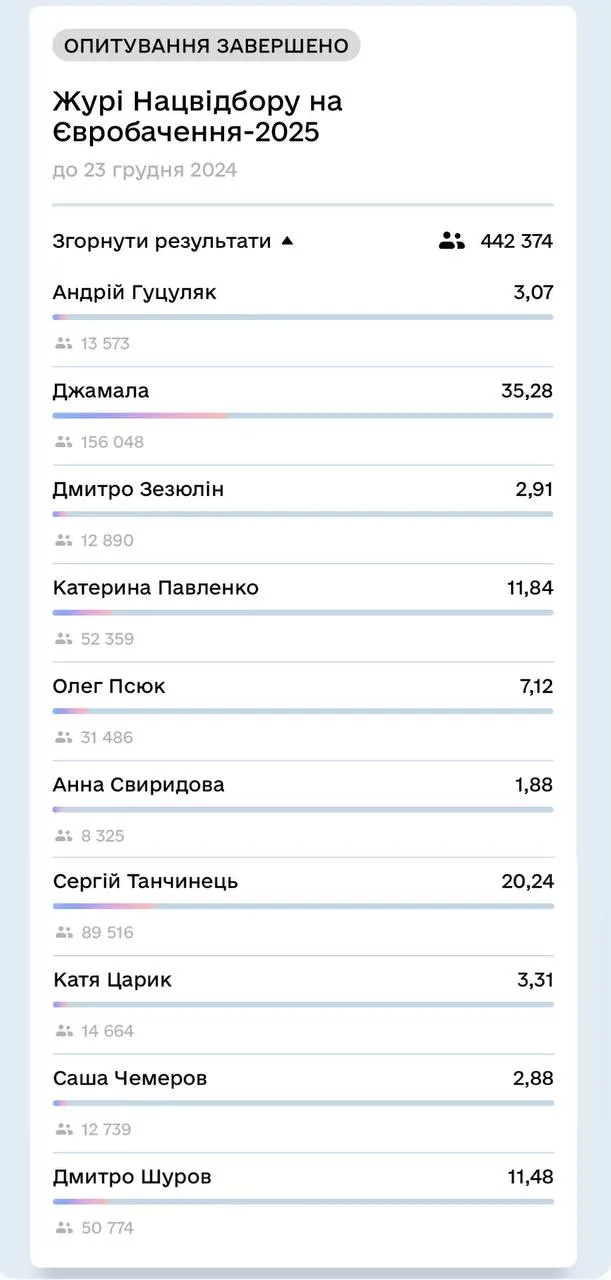 ОПИТУВАННЯ ЗАВЕРШЕНО

Журі Нацвідбору на Євробачення-2025

до 23 грудня 2024

Згорнути результати ▲ 442 374

Андрій Гуцуляк 3,07
13 573

Джамала 35,28
156 048

Дмитро Зезюлін 2,91
12 890

Катерина Павленко 11,84
52 359

Олег Псюк 7,12
31 486

Анна Свиридова 1,88
8 325

Сергій Танчинець 20,24
89 516

Катя Царик 3,31
14 664

Саша Чемеров 2,88
12 739

Дмитро Шуров 11,48
50 774